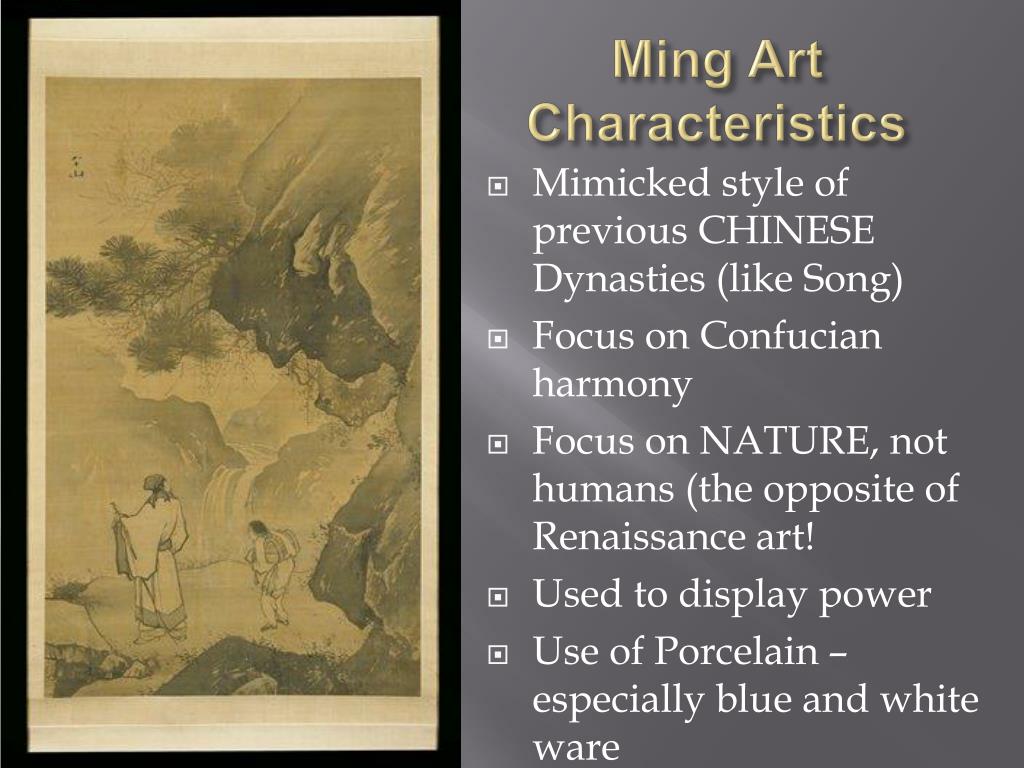 Ming Art Characteristics

Mimicked style of previous CHINESE Dynasties (like Song)

Focus on Confucian harmony

Focus on NATURE, not humans (the opposite of Renaissance art!

Used to display power

Use of Porcelain – especially blue and white ware